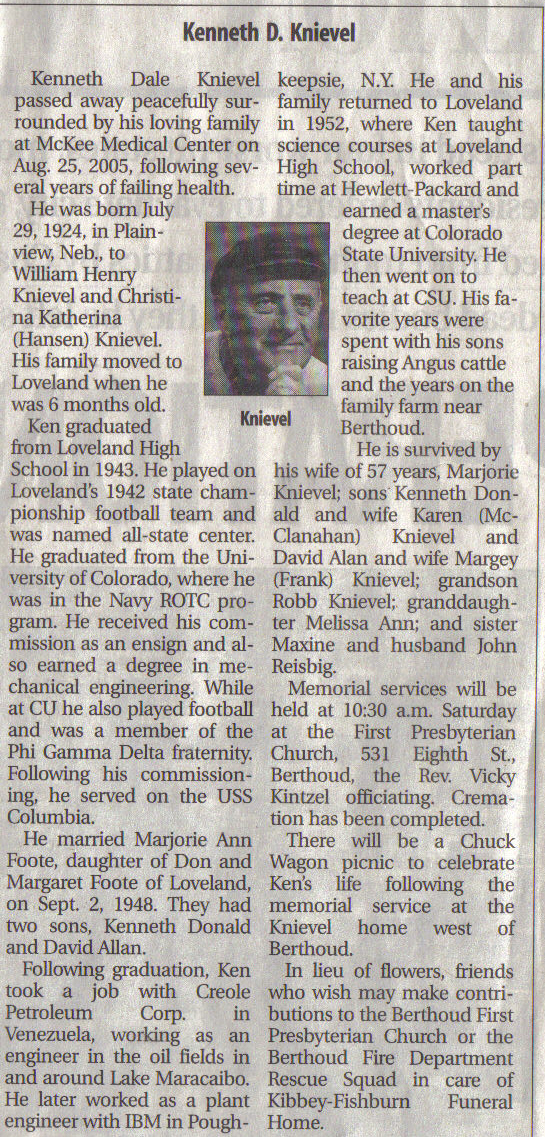 Kenneth D. Knievel

Kenneth Dale Knievel passed away peacefully surrounded by his loving family at McKee Medical Center on Aug. 25, 2005, following several years of failing health.

He was born July 29, 1924, in Plainview, Neb., to William Henry Knievel and Christina Katherina (Hansen) Knievel. His family moved to Loveland when he was 6 months old.

Knievel

Ken graduated from Loveland High School in 1943. He played on Loveland's 1942 state championship football team and was named all-state center. He graduated from the University of Colorado, where he was in the Navy ROTC program. He received his commission as an ensign and also earned a degree in mechanical engineering. While at CU he also played football and was a member of the Phi Gamma Delta fraternity. Following his commissioning, he served on the USS Columbia.

He married Marjorie Ann Foote, daughter of Don and Margaret Foote of Loveland, on Sept. 2, 1948. They had two sons, Kenneth Donald and David Allan.

Following graduation, Ken took a job with Creole Petroleum Corp. in Venezuela, working as an engineer in the oil fields in and around Lake Maracaibo. He later worked as a plant engineer with IBM in Poughkeepsie, N.Y. He and his family returned to Loveland in 1952, where Ken taught science courses at Loveland High School, worked part time at Hewlett-Packard and earned a master's degree at Colorado State University. He then went on to teach at CSU. His favorite years were spent with his sons raising Angus cattle and the years on the family farm near Berthoud.

He is survived by his wife of 57 years, Marjorie Knievel; sons Kenneth Donald and wife Karen (McClanahan) Knievel and David Alan and wife Margey (Frank) Knievel; grandson Robb Knievel; granddaughter Melissa Ann; and sister Maxine and husband John Reisbig.

Memorial services will be held at 10:30 a.m. Saturday at the First Presbyterian Church, 531 Eighth St., Berthoud, the Rev. Vicky Kintzel officiating. Cremation has been completed.

There will be a Chuck Wagon picnic to celebrate Ken's life following the memorial service at the Knievel home west of Berthoud.

In lieu of flowers, friends who wish may make contributions to the Berthoud First Presbyterian Church or the Berthoud Fire Department Rescue Squad in care of Kibbey-Fishburn Funeral Home.